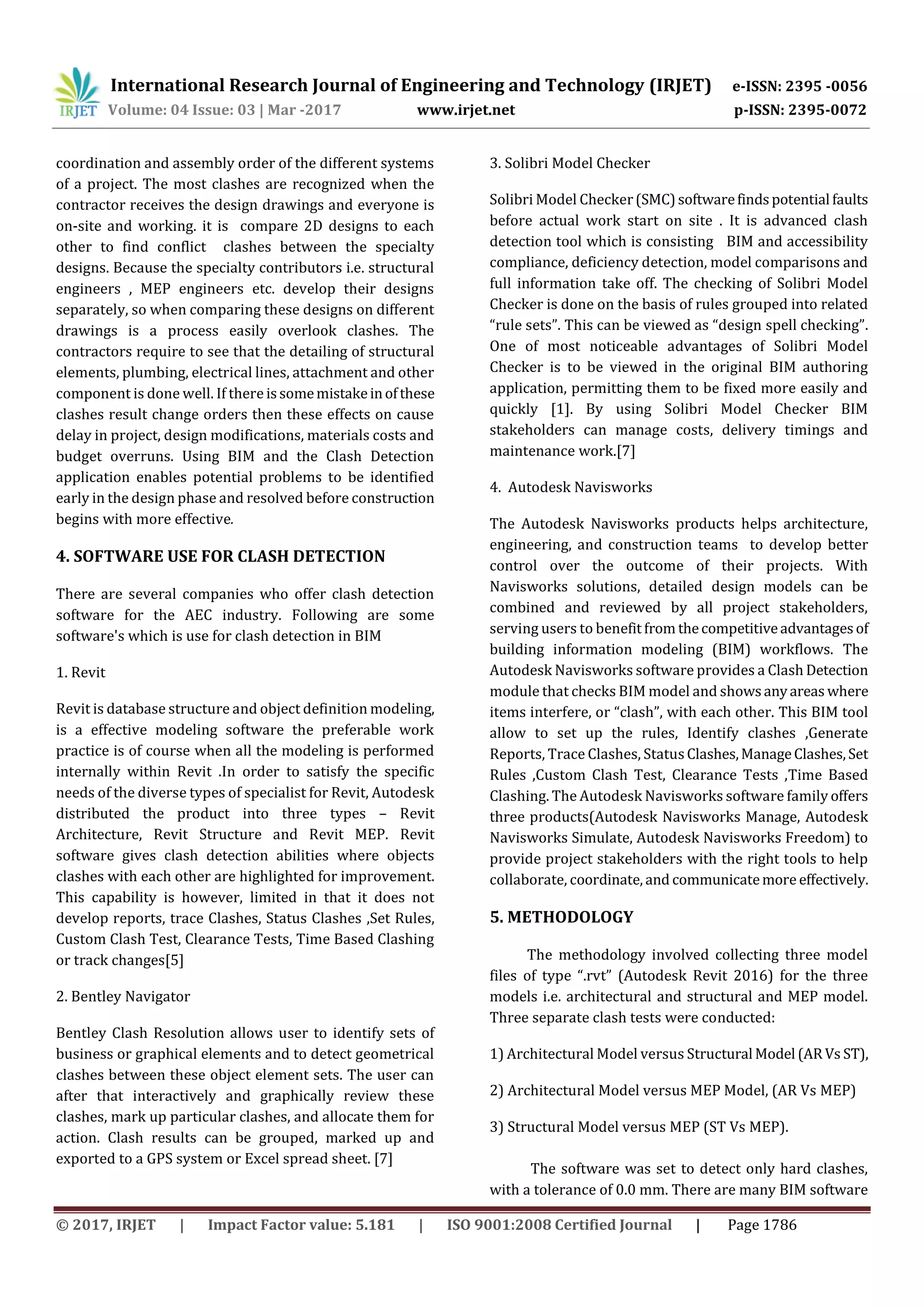 IRJET International Research Journal of Engineering and Technology (IRJET) e-ISSN: 2395 -0056
Volume: 04 Issue: 03 | Mar -2017 www.irjet.net p-ISSN: 2395-0072

coordination and assembly order of the different systems of a project. The most clashes are recognized when the contractor receives the design drawings and everyone is on-site and working. it is compare 2D designs to each other to find conflict clashes between the specialty designs. Because the specialty contributors i.e. structural engineers , MEP engineers etc. develop their designs separately, so when comparing these designs on different drawings is a process easily overlook clashes. The contractors require to see that the detailing of structural elements, plumbing, electrical lines, attachment and other component is done well. If there is some mistake in of these clashes result change orders then these effects on cause delay in project, design modifications, materials costs and budget overruns. Using BIM and the Clash Detection application enables potential problems to be identified early in the design phase and resolved before construction begins with more effective.

4. SOFTWARE USE FOR CLASH DETECTION

There are several companies who offer clash detection software for the AEC industry. Following are some software's which is use for clash detection in BIM

1. Revit

Revit is database structure and object definition modeling, is a effective modeling software the preferable work practice is of course when all the modeling is performed internally within Revit .In order to satisfy the specific needs of the diverse types of specialist for Revit, Autodesk distributed the product into three types – Revit Architecture, Revit Structure and Revit MEP. Revit software gives clash detection abilities where objects clashes with each other are highlighted for improvement. This capability is however, limited in that it does not develop reports, trace Clashes, Status Clashes ,Set Rules, Custom Clash Test, Clearance Tests, Time Based Clashing or track changes[5]

2. Bentley Navigator

Bentley Clash Resolution allows user to identify sets of business or graphical elements and to detect geometrical clashes between these object element sets. The user can after that interactively and graphically review these clashes, mark up particular clashes, and allocate them for action. Clash results can be grouped, marked up and exported to a GPS system or Excel spread sheet. [7]

3. Solibri Model Checker

Solibri Model Checker (SMC) software finds potential faults before actual work start on site . It is advanced clash detection tool which is consisting BIM and accessibility compliance, deficiency detection, model comparisons and full information take off. The checking of Solibri Model Checker is done on the basis of rules grouped into related “rule sets”. This can be viewed as “design spell checking”. One of most noticeable advantages of Solibri Model Checker is to be viewed in the original BIM authoring application, permitting them to be fixed more easily and quickly [1]. By using Solibri Model Checker BIM stakeholders can manage costs, delivery timings and maintenance work.[7]

4. Autodesk Navisworks

The Autodesk Navisworks products helps architecture, engineering, and construction teams to develop better control over the outcome of their projects. With Navisworks solutions, detailed design models can be combined and reviewed by all project stakeholders, serving users to benefit from the competitive advantages of building information modeling (BIM) workflows. The Autodesk Navisworks software provides a Clash Detection module that checks BIM model and shows any areas where items interfere, or “clash”, with each other. This BIM tool allow to set up the rules, Identify clashes ,Generate Reports, Trace Clashes, Status Clashes, Manage Clashes, Set Rules ,Custom Clash Test, Clearance Tests ,Time Based Clashing. The Autodesk Navisworks software family offers three products(Autodesk Navisworks Manage, Autodesk Navisworks Simulate, Autodesk Navisworks Freedom) to provide project stakeholders with the right tools to help collaborate, coordinate, and communicate more effectively.

5. METHODOLOGY

The methodology involved collecting three model files of type “.rvt” (Autodesk Revit 2016) for the three models i.e. architectural and structural and MEP model. Three separate clash tests were conducted:

1) Architectural Model versus Structural Model (AR Vs ST),

2) Architectural Model versus MEP Model, (AR Vs MEP)

3) Structural Model versus MEP (ST Vs MEP).

The software was set to detect only hard clashes, with a tolerance of 0.0 mm. There are many BIM software

© 2017, IRJET | Impact Factor value: 5.181 | ISO 9001:2008 Certified Journal | Page 1786